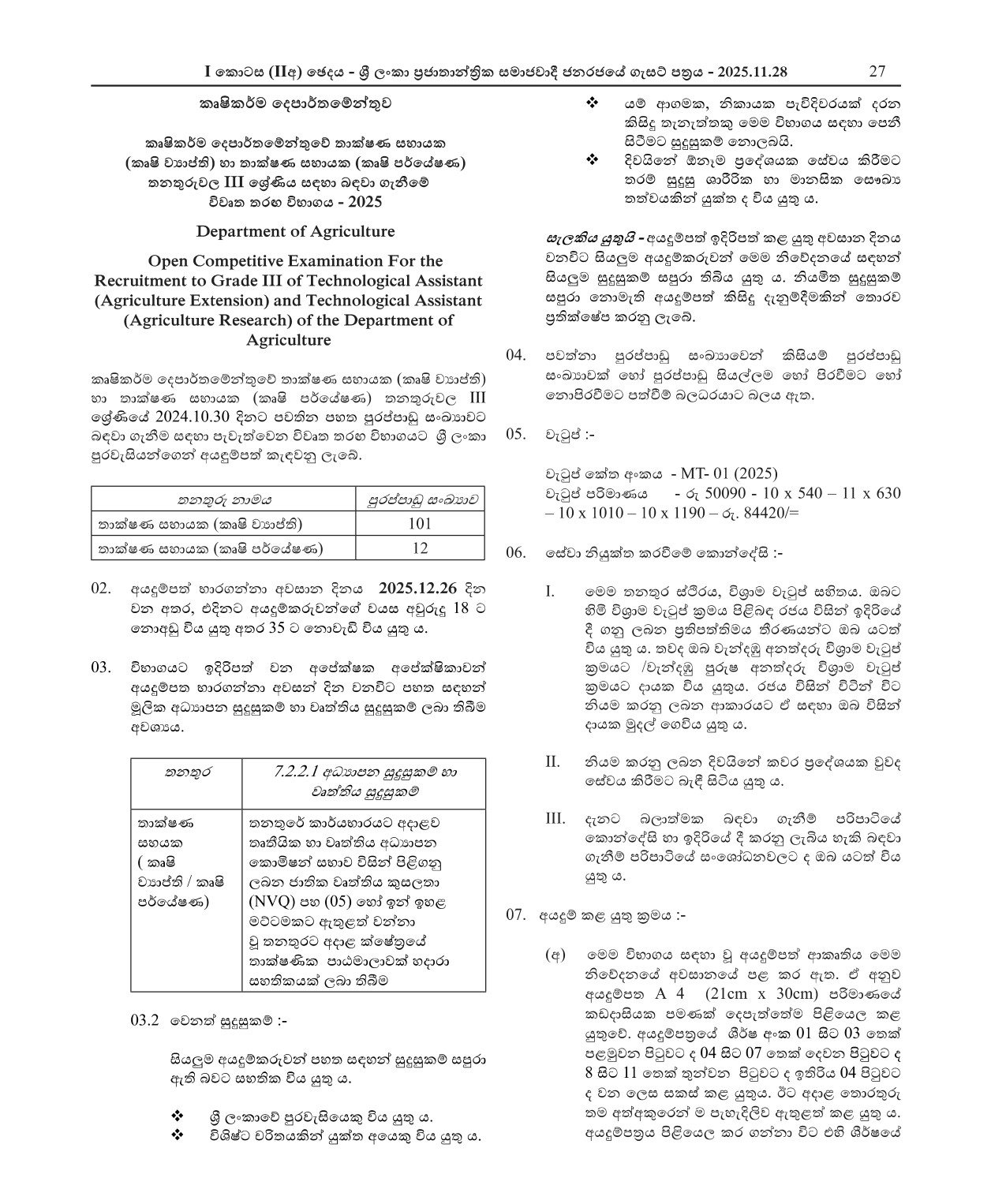 I කොටස (IIඅ) ඡෙදය - ශ්‍රී ලංකා ප්‍රජාතාන්ත්‍රික සමාජවාදී ජනරජයේ ගැසට් පත්‍රය - 2025.11.28 27

කෘෂිකර්ම දෙපාර්තමේන්තුව

කෘෂිකර්ම දෙපාර්තමේන්තුවේ තාක්ෂණ සහායක (කෘෂි ව්‍යාප්ති) හා තාක්ෂණ සහායක (කෘෂි පර්යේෂණ) තනතුරුවල III ශ්‍රේණිය සඳහා බඳවා ගැනීමේ විවෘත තරඟ විභාගය - 2025

Department of Agriculture

Open Competitive Examination For the Recruitment to Grade III of Technological Assistant (Agriculture Extension) and Technological Assistant (Agriculture Research) of the Department of Agriculture

කෘෂිකර්ම දෙපාර්තමේන්තුවේ තාක්ෂණ සහායක (කෘෂි ව්‍යාප්ති) හා තාක්ෂණ සහායක (කෘෂි පර්යේෂණ) තනතුරුවල III ශ්‍රේණියේ 2024.10.30 දිනට පවතින පහත පුරප්පාඩු සංඛ්‍යාවට බඳවා ගැනීම සඳහා පැවැත්වෙන විවෘත තරඟ විභාගයට ශ්‍රී ලංකා පුරවැසියන්ගෙන් අයදුම්පත් කැඳවනු ලැබේ.

| තනතුරු නාමය | පුරප්පාඩු සංඛ්‍යාව |
|---|---|
| තාක්ෂණ සහායක (කෘෂි ව්‍යාප්ති) | 101 |
| තාක්ෂණ සහායක (කෘෂි පර්යේෂණ) | 12 |

02. අයදුම්පත් භාරගන්නා අවසාන දිනය 2025.12.26 දින වන අතර, එදිනට අයදුම්කරුවන්ගේ වයස අවුරුදු 18 ට නොඅඩු විය යුතු අතර 35 ට නොවැඩි විය යුතු ය.

03. විභාගයට ඉදිරිපත් වන අපේක්ෂක අපේක්ෂිකාවන් අයදුම්පත භාරගන්නා අවසන් දින වනවිට පහත සඳහන් මූලික අධ්‍යාපන සුදුසුකම් හා වෘත්තීය සුදුසුකම් ලබා තිබීම අවශ්‍යය.

| තනතුර | 7.2.2.1 අධ්‍යාපන සුදුසුකම් හා වෘත්තීය සුදුසුකම් |
|---|---|
| තාක්ෂණ සහායක ( කෘෂි ව්‍යාප්ති / කෘෂි පර්යේෂණ) | තනතුරේ කාර්යභාරයට අදාළව තෘතීයික හා වෘත්තීය අධ්‍යාපන කොමිෂන් සභාව විසින් පිළිගනු ලබන ජාතික වෘත්තීය කුසලතා (NVQ) පහ (05) හෝ ඉන් ඉහළ මට්ටමකට ඇතුළත් වන්නා වූ තනතුරට අදාළ ක්ෂේත්‍රයේ තාක්ෂණික පාඨමාලාවක් හදාරා සහතිකයක් ලබා තිබීම |

03.2 වෙනත් සුදුසුකම් :-

සියලුම අයදුම්කරුවන් පහත සඳහන් සුදුසුකම් සපුරා ඇති බවට සහතික විය යුතු ය.

❖ ශ්‍රී ලංකාවේ පුරවැසියෙකු විය යුතු ය.
❖ විශිෂ්ට චරිතයකින් යුක්ත අයෙකු විය යුතු ය.
❖ යම් ආගමක, නිකායක පැවිදිවරයක් දරන කිසිදු තැනැත්තකු මෙම විභාගය සඳහා පෙනී සිටීමට සුදුසුකම් නොලබයි.
❖ දිවයිනේ ඕනෑම ප්‍රදේශයක සේවය කිරීමට තරම් සුදුසු ශාරීරික හා මානසික සෞඛ්‍ය තත්වයකින් යුක්ත ද විය යුතු ය.

සැලකිය යුතුයි - අයදුම්පත් ඉදිරිපත් කළ යුතු අවසාන දිනය වනවිට සියලුම අයදුම්කරුවන් මෙම නිවේදනයේ සඳහන් සියලුම සුදුසුකම් සපුරා තිබිය යුතු ය. නියමිත සුදුසුකම් සපුරා නොමැති අයදුම්පත් කිසිදු දැනුම්දීමකින් තොරව ප්‍රතික්ෂේප කරනු ලැබේ.

04. පවත්නා පුරප්පාඩු සංඛ්‍යාවෙන් කිසියම් පුරප්පාඩු සංඛ්‍යාවක් හෝ පුරප්පාඩු සියල්ලම හෝ පිරවීමට හෝ නොපිරවීමට පත්වීම් බලධරයාට බලය ඇත.

05. වැටුප් :-

වැටුප් කේත අංකය - MT- 01 (2025)
වැටුප් පරිමාණය - රු 50090 - 10 x 540 – 11 x 630 – 10 x 1010 – 10 x 1190 – රු. 84420/=

06. සේවා නියුක්ත කරවීමේ කොන්දේසි :-

I. මෙම තනතුර ස්ථිරය, විශ්‍රාම වැටුප් සහිතය. ඔබට හිමි විශ්‍රාම වැටුප් ක්‍රමය පිළිබඳ රජය විසින් ඉදිරියේ දී ගනු ලබන ප්‍රතිපත්තිමය තීරණයන්ට ඔබ යටත් විය යුතු ය. තවද ඔබ වැන්දඹු අනත්දරු විශ්‍රාම වැටුප් ක්‍රමයට /වැන්දඹු පුරුෂ අනත්දරු විශ්‍රාම වැටුප් ක්‍රමයට දායක විය යුතුය. රජය විසින් විටින් විට නියම කරනු ලබන ආකාරයට ඒ සඳහා ඔබ විසින් දායක මුදල් ගෙවිය යුතු ය.

II. නියම කරනු ලබන දිවයිනේ කවර ප්‍රදේශයක වුවද සේවය කිරීමට බැඳී සිටිය යුතු ය.

III. දැනට බලාත්මක බඳවා ගැනීම් පරිපාටියේ කොන්දේසි හා ඉදිරියේ දී කරනු ලැබිය හැකි බඳවා ගැනීම් පරිපාටියේ සංශෝධනවලට ද ඔබ යටත් විය යුතු ය.

07. අයදුම් කළ යුතු ක්‍රමය :-

(අ) මෙම විභාගය සඳහා වූ අයදුම්පත් ආකෘතිය මෙම නිවේදනයේ අවසානයේ පළ කර ඇත. ඒ අනුව අයදුම්පත A 4 (21cm x 30cm) පරිමාණයේ කඩදාසියක පමණක් දෙපැත්තේම පිළියෙල කළ යුතුවේ. අයදුම්පත්‍රයේ ශීර්ෂ අංක 01 සිට 03 තෙක් පළමුවන පිටුවට ද 04 සිට 07 තෙක් දෙවන පිටුවට ද 8 සිට 11 තෙක් තුන්වන පිටුවට ද ඉතිරිය 04 පිටුවට ද වන ලෙස සකස් කළ යුතුය. ඊට අදාළ තොරතුරු තම අත්අකුරෙන් ම පැහැදිලිව ඇතුළත් කළ යුතු ය. අයදුම්පත්‍රය පිළියෙල කර ගන්නා විට එහි ශීර්ෂයේ